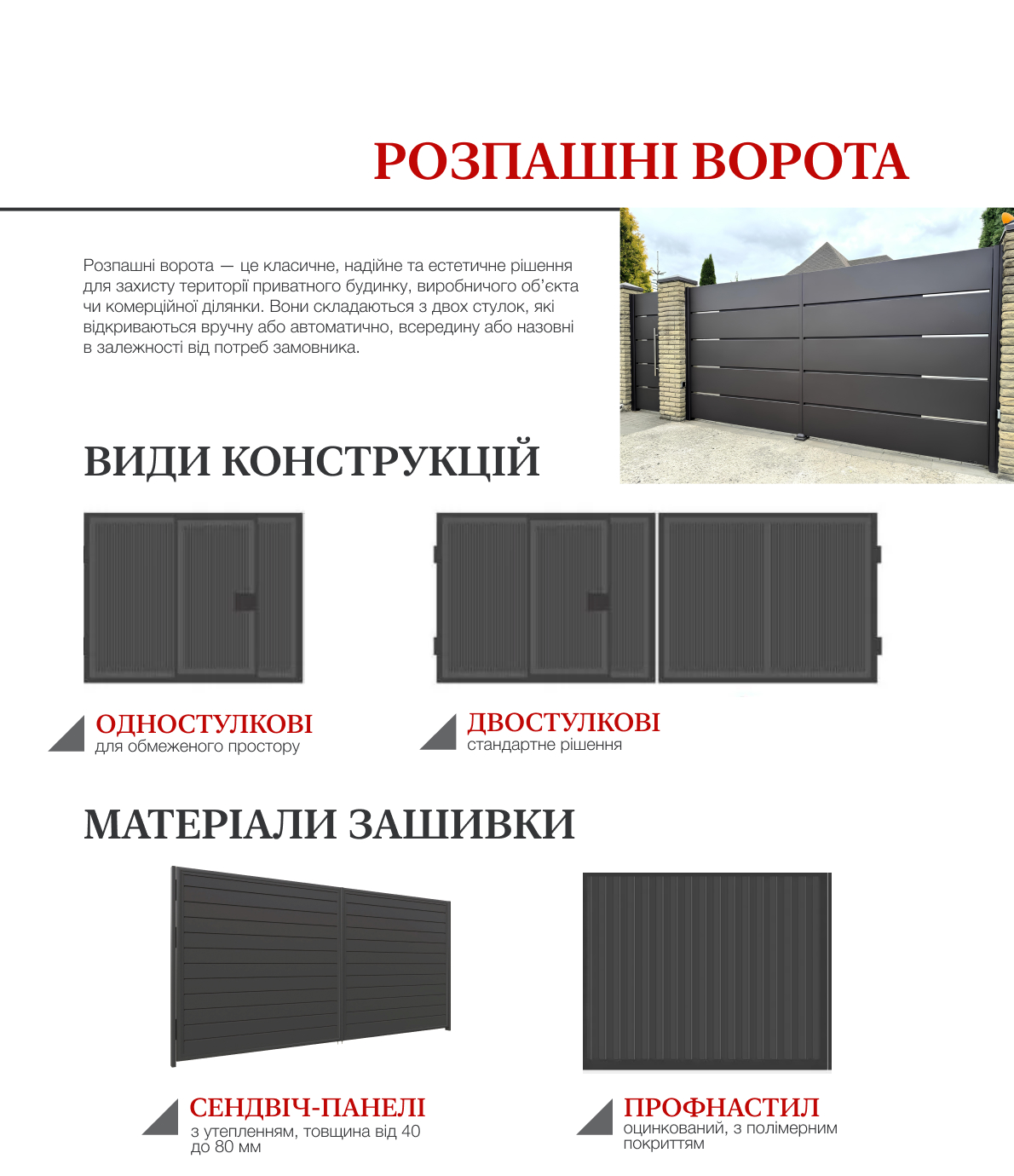 РОЗПАШНІ ВОРОТА

Розпашні ворота — це класичне, надійне та естетичне рішення для захисту території приватного будинку, виробничого об'єкта чи комерційної ділянки. Вони складаються з двох стулок, які відкриваються вручну або автоматично, всередину або назовні в залежності від потреб замовника.

ВИДИ КОНСТРУКЦІЙ

ОДНОСТУЛКОВІ
для обмеженого простору

ДВОСТУЛКОВІ
стандартне рішення

МАТЕРІАЛИ ЗАШИВКИ

СЕНДВІЧ-ПАНЕЛІ
з утепленням, товщина від 40 до 80 мм

ПРОФНАСТИЛ
оцинкований, з полімерним покриттям